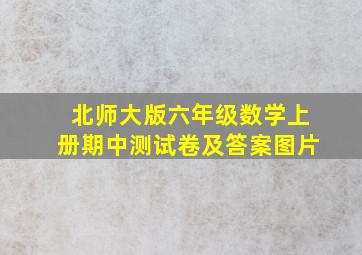 北师大版六年级数学上册期中测试卷及答案图片